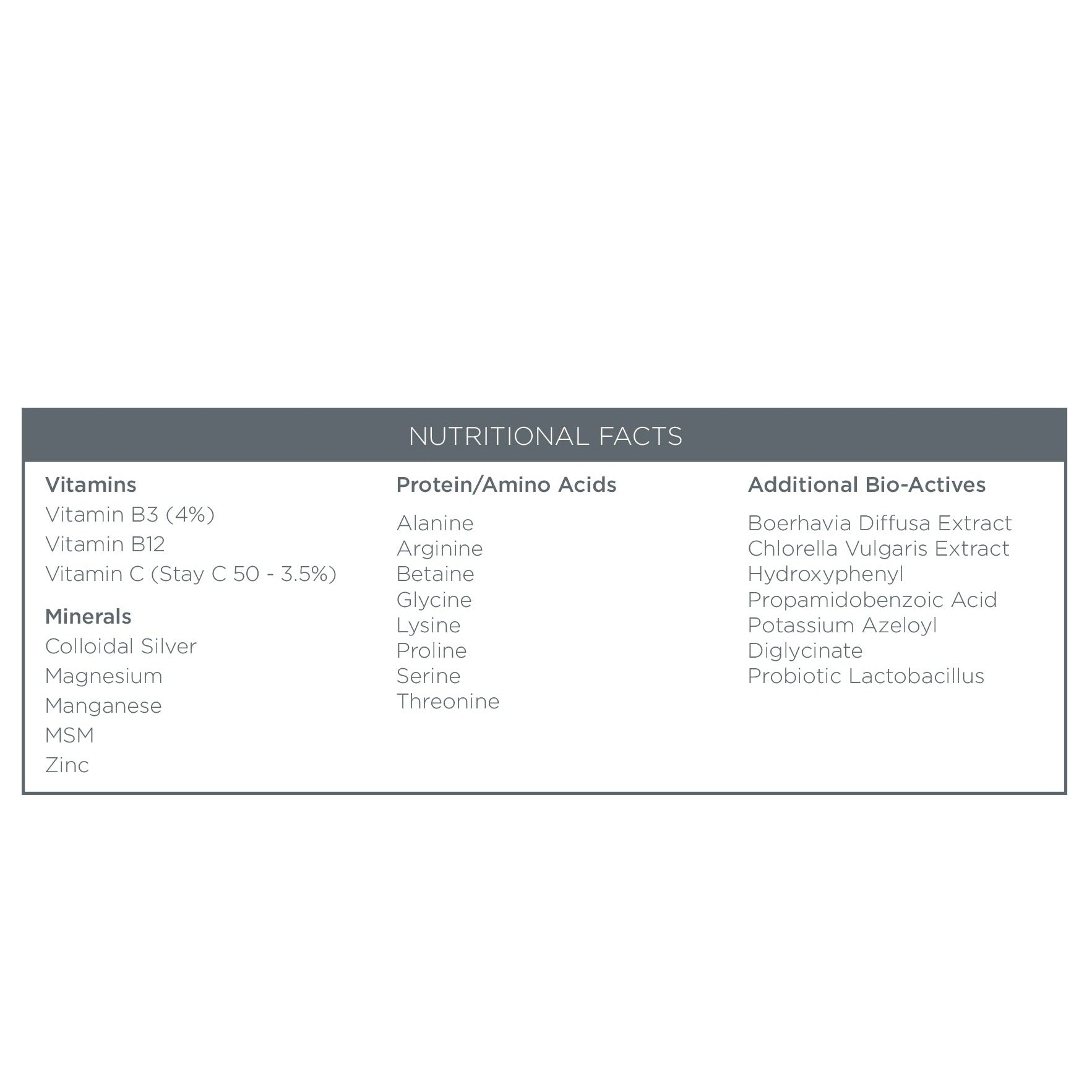 NUTRITIONAL FACTS

Vitamins
Vitamin B3 (4%)
Vitamin B12
Vitamin C (Stay C 50 - 3.5%)

Minerals
Colloidal Silver
Magnesium
Manganese
MSM
Zinc

Protein/Amino Acids
Alanine
Arginine
Betaine
Glycine
Lysine
Proline
Serine
Threonine

Additional Bio-Actives
Boerhavia Diffusa Extract
Chlorella Vulgaris Extract
Hydroxyphenyl
Propamidobenzoic Acid
Potassium Azeloyl
Diglycinate
Probiotic Lactobacillus